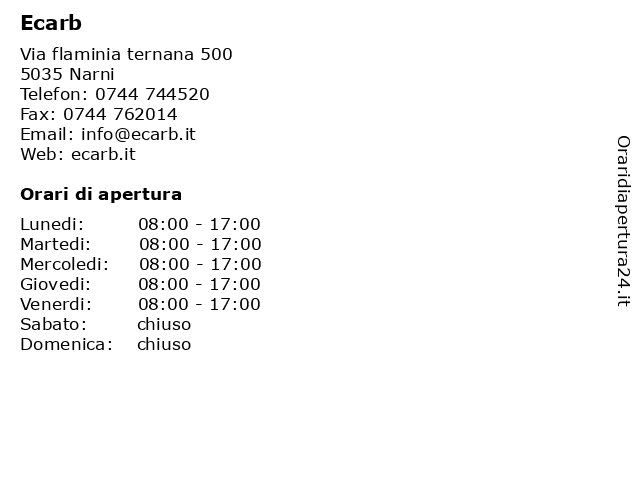 Ecarb

Via flaminia ternana 500
5035 Narni
Telefon: 0744 744520
Fax: 0744 762014
Email: info@ecarb.it
Web: ecarb.it

Orari di apertura

| | |
|---|---|
| Lunedi: | 08:00 - 17:00 |
| Martedi: | 08:00 - 17:00 |
| Mercoledi: | 08:00 - 17:00 |
| Giovedi: | 08:00 - 17:00 |
| Venerdi: | 08:00 - 17:00 |
| Sabato: | chiuso |
| Domenica: | chiuso |

Oraridiapertura24.it